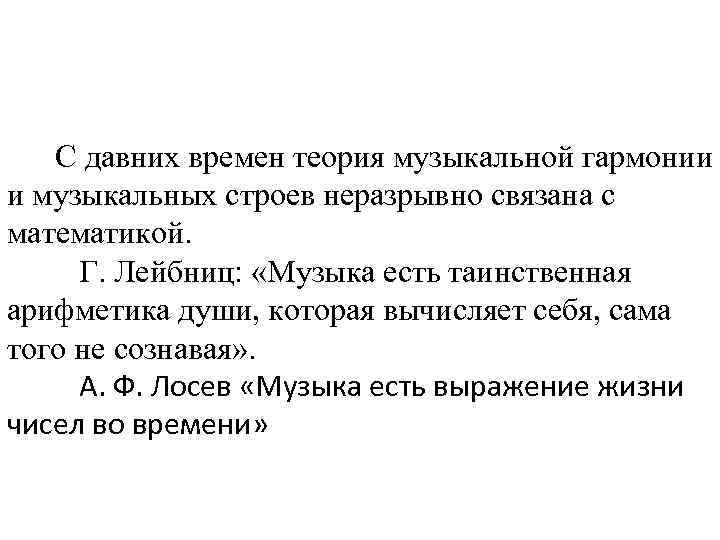 С давних времен теория музыкальной гармонии и музыкальных строев неразрывно связана с математикой.

Г. Лейбниц: «Музыка есть таинственная арифметика души, которая вычисляет себя, сама того не сознавая».

А. Ф. Лосев «Музыка есть выражение жизни чисел во времени»